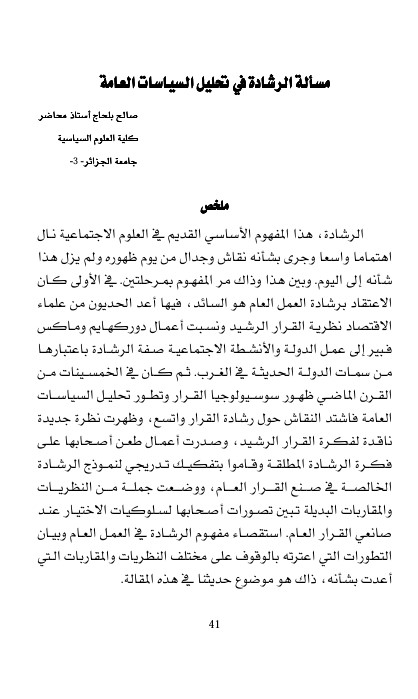 مسألة الرشادة في تحليل السياسات العامة

صالح بلحاج أستاذ محاضر

كلية العلوم السياسية

جامعة الجزائر- 3-

ملخص

الرشادة، هذا المفهوم الأساسي القديم في العلوم الاجتماعية نال اهتماما واسعا وجرى بشأنه نقاش وجدال من يوم ظهوره ولم يزل هذا شأنه إلى اليوم. وبين هذا وذاك مر المفهوم بمرحلتين. في الأولى كان الاعتقاد برشادة العمل العام هو السائد، فيها أعد الحديون من علماء الاقتصاد نظرية القرار الرشيد ونسبت أعمال دوركهايم وماكس فبير إلى عمل الدولة والأنشطة الاجتماعية صفة الرشادة باعتبارها من سمات الدولة الحديثة في الغرب. ثم كان في الخمسينات من القرن الماضي ظهور سوسيولوجيا القرار وتطور تحليل السياسات العامة فاشتد النقاش حول رشادة القرار واتسع، وظهرت نظرة جديدة ناقدة لفكرة القرار الرشيد، وصدرت أعمال طعن أصحابها على فكرة الرشادة المطلقة وقاموا بتفكيك تدريجي لنموذج الرشادة الخالصة في صنع القرار العام، ووضعت جملة من النظريات والمقاربات البديلة تبين تصورات أصحابها لسلوكيات الاختيار عند صانعي القرار العام. استقصاء مفهوم الرشادة في العمل العام وبيان التطورات التي اعترته بالوقوف على مختلف النظريات والمقاربات التي أعدت بشأنه، ذاك هو موضوع حديثنا في هذه المقالة.

41